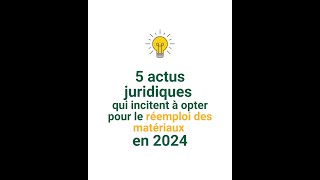 5 actus juridiques qui incitent à opter pour le réemploi des matériaux en 2024